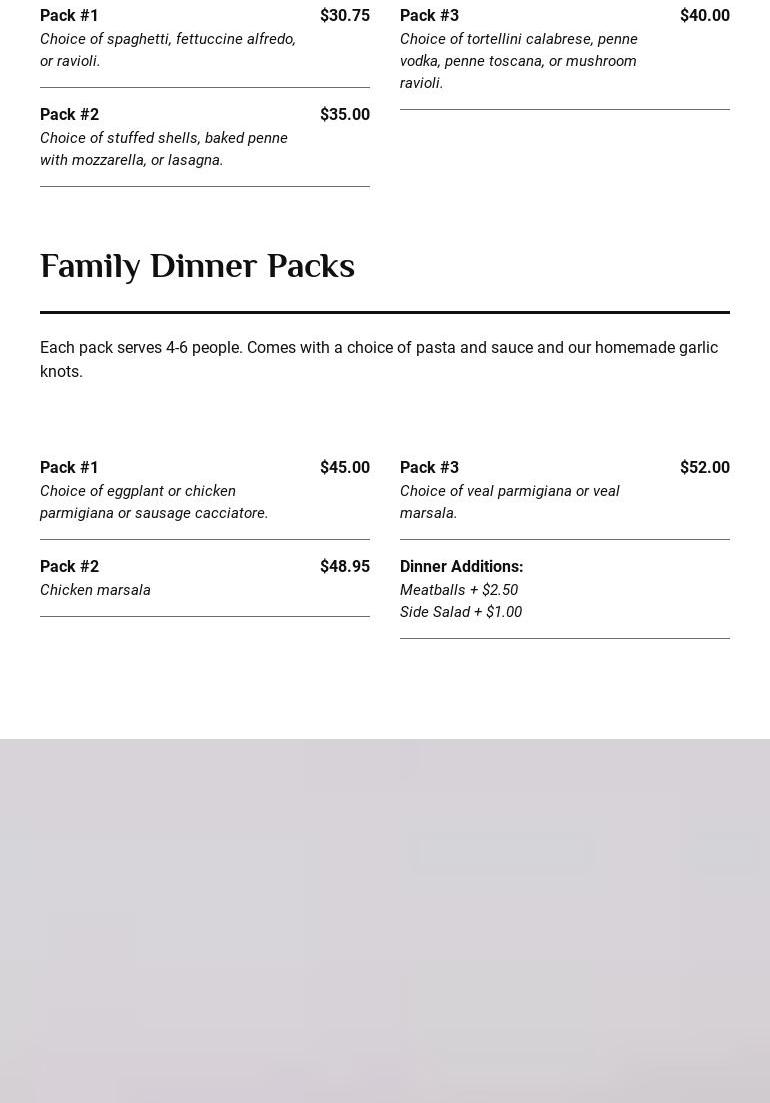 Pack #1
$30.75
Choice of spaghetti, fettuccine alfredo, or ravioli.

Pack #2
$35.00
Choice of stuffed shells, baked penne with mozzarella, or lasagna.

Pack #3
$40.00
Choice of tortellini calabrese, penne vodka, penne toscana, or mushroom ravioli.

Family Dinner Packs

Each pack serves 4-6 people. Comes with a choice of pasta and sauce and our homemade garlic knots.

Pack #1
$45.00
Choice of eggplant or chicken parmigiana or sausage cacciatore.

Pack #2
$48.95
Chicken marsala

Pack #3
$52.00
Choice of veal parmigiana or veal marsala.

Dinner Additions:
Meatballs + $2.50
Side Salad + $1.00